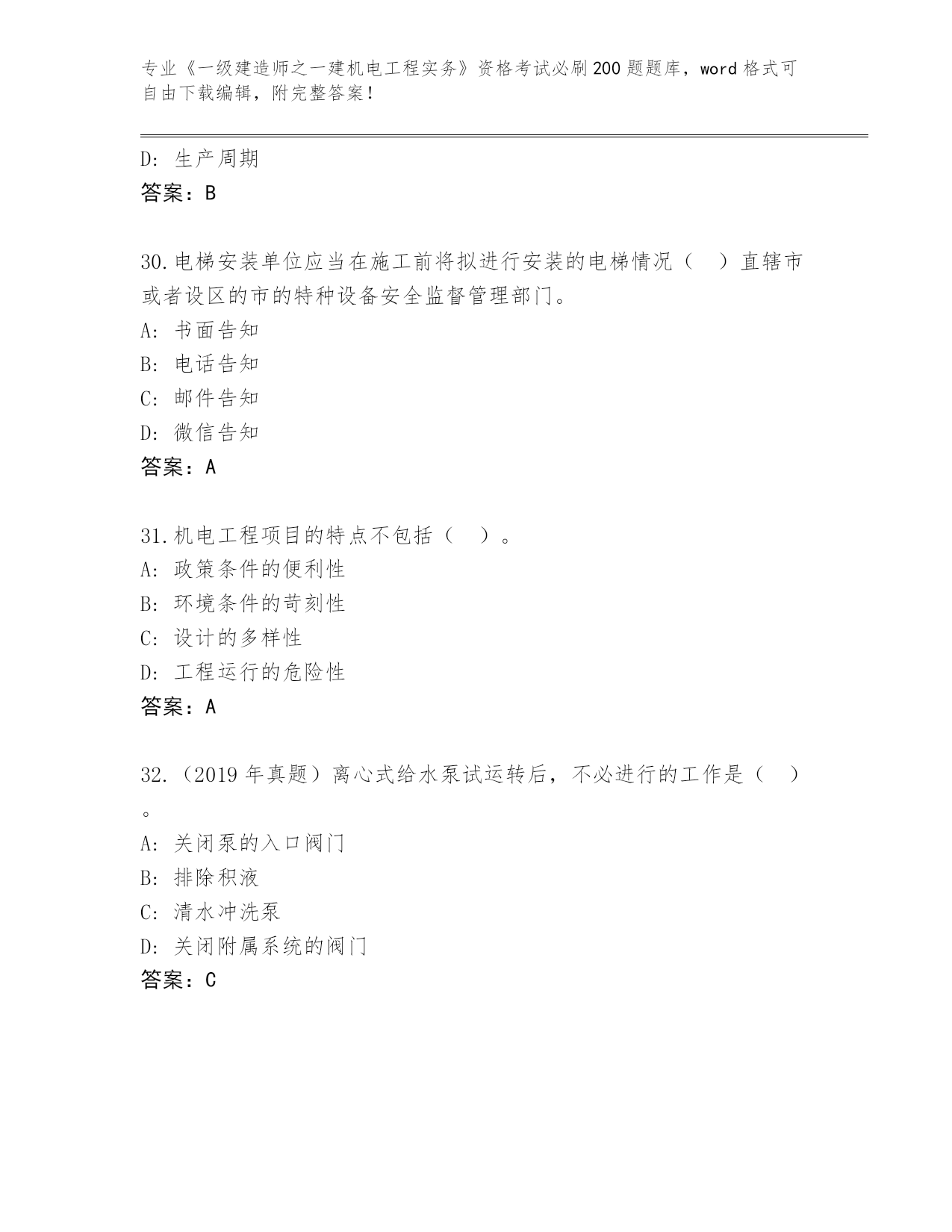 专业《一级建造师之一建机电工程实务》资格考试必刷200题题库，word格式可自由下载编辑，附完整答案！

D：生产周期
答案：B

30.电梯安装单位应当在施工前将拟进行安装的电梯情况（ ）直辖市或者设区的市的特种设备安全监督管理部门。
A：书面告知
B：电话告知
C：邮件告知
D：微信告知
答案：A

31.机电工程项目的特点不包括（ ）。
A：政策条件的便利性
B：环境条件的苛刻性
C：设计的多样性
D：工程运行的危险性
答案：A

32.（2019年真题）离心式给水泵试运转后，不必进行的工作是（ ）。
A：关闭泵的入口阀门
B：排除积液
C：清水冲洗泵
D：关闭附属系统的阀门
答案：C